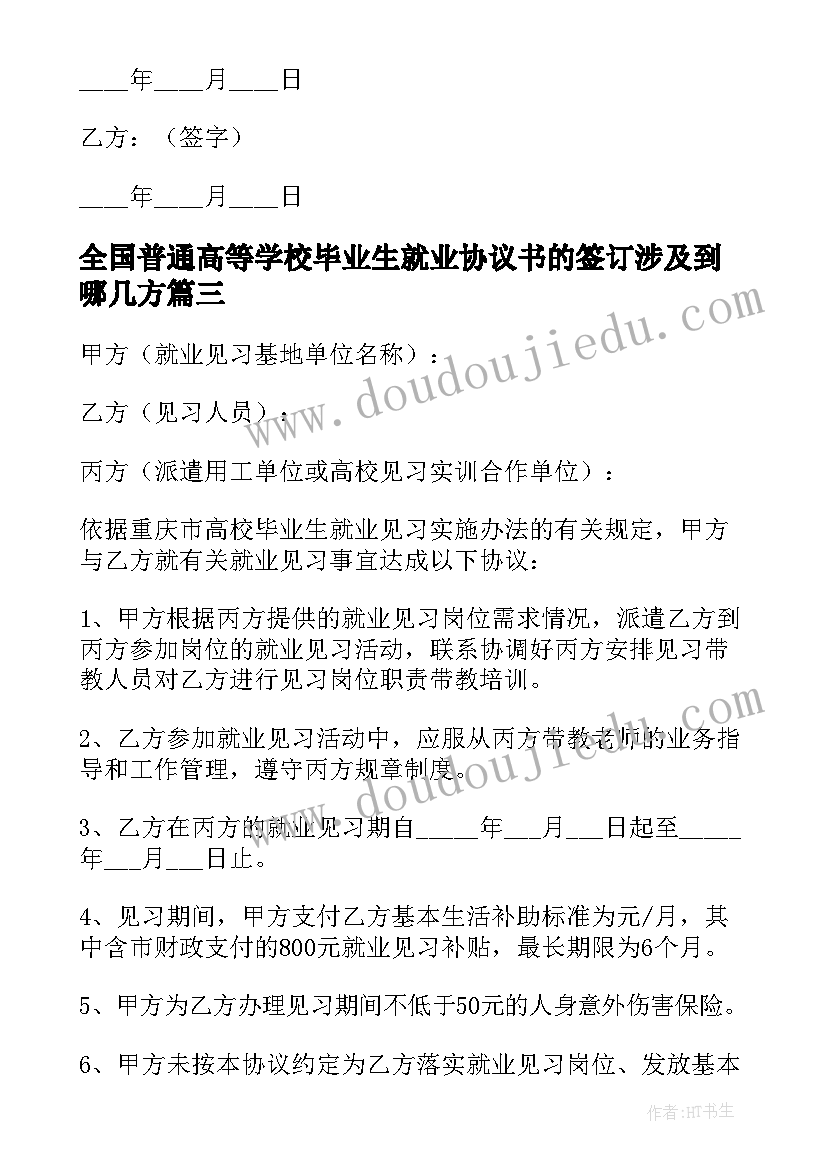 ____年____月____日

乙方：（签字）

____年____月____日

全国普通高等学校毕业生就业协议书的签订涉及到哪几方篇三

www.doudoujiedu.com

甲方（就业见习基地单位名称）：

乙方（见习人员）：

丙方（派遣用工单位或高校见习实训合作单位）：

依据重庆市高校毕业生就业见习实施办法的有关规定，甲方与乙方就有关就业见习事宜达成以下协议：

1、甲方根据丙方提供的就业见习岗位需求情况，派遣乙方到丙方参加岗位的就业见习活动，联系协调好丙方安排见习带教人员对乙方进行见习岗位职责带教培训。

www.doudoujiedu.com

2、乙方参加就业见习活动中，应服从丙方带教老师的业务指导和工作管理，遵守丙方规章制度。

3、乙方在丙方的就业见习期自_____年___月___日起至_____年___月___日止。

4、见习期间，甲方支付乙方基本生活补助标准为元/月，其中含市财政支付的800元就业见习补贴，最长期限为6个月。

5、甲方为乙方办理见习期间不低于50元的人身意外伤害保险。

6、甲方未按本协议约定为乙方落实就业见习岗位、发放基本

作者:HT书生